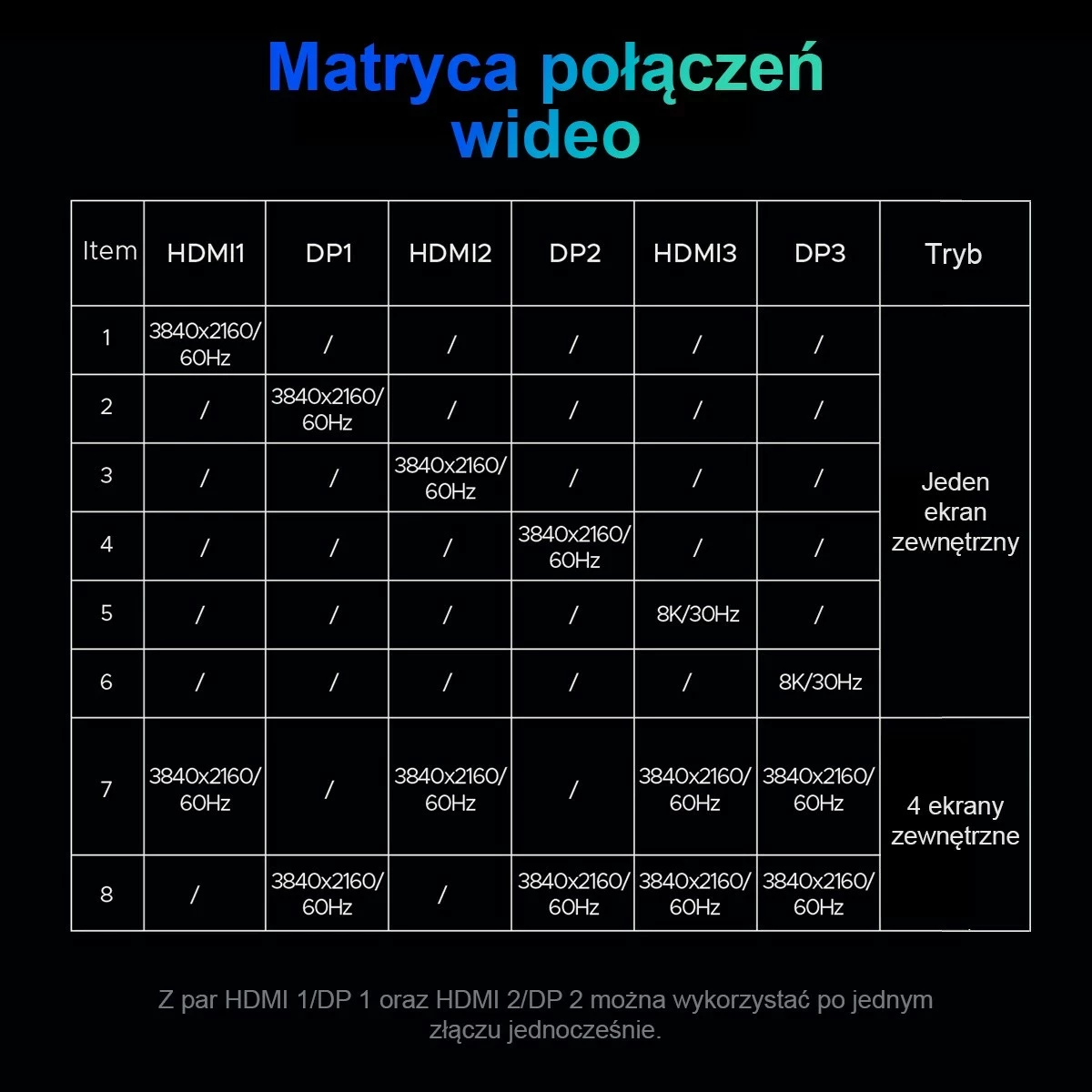 Matryca połączeń wideo

| Item | HDMI1 | DP1 | HDMI2 | DP2 | HDMI3 | DP3 | Tryb |
|---|---|---|---|---|---|---|---|
| 1 | 3840x2160/ 60Hz | / | / | / | / | / | Jeden ekran zewnętrzny |
| 2 | / | 3840x2160/ 60Hz | / | / | / | / | |
| 3 | / | / | 3840x2160/ 60Hz | / | / | / | |
| 4 | / | / | / | 3840x2160/ 60Hz | / | / | |
| 5 | / | / | / | / | 8K/30Hz | / | |
| 6 | / | / | / | / | / | 8K/30Hz | |
| 7 | 3840x2160/ 60Hz | / | 3840x2160/ 60Hz | / | 3840x2160/ 60Hz | 3840x2160/ 60Hz | 4 ekrany zewnętrzne |
| 8 | / | 3840x2160/ 60Hz | / | 3840x2160/ 60Hz | 3840x2160/ 60Hz | 3840x2160/ 60Hz | |

Z par HDMI 1/DP 1 oraz HDMI 2/DP 2 można wykorzystać po jednym złączu jednocześnie.